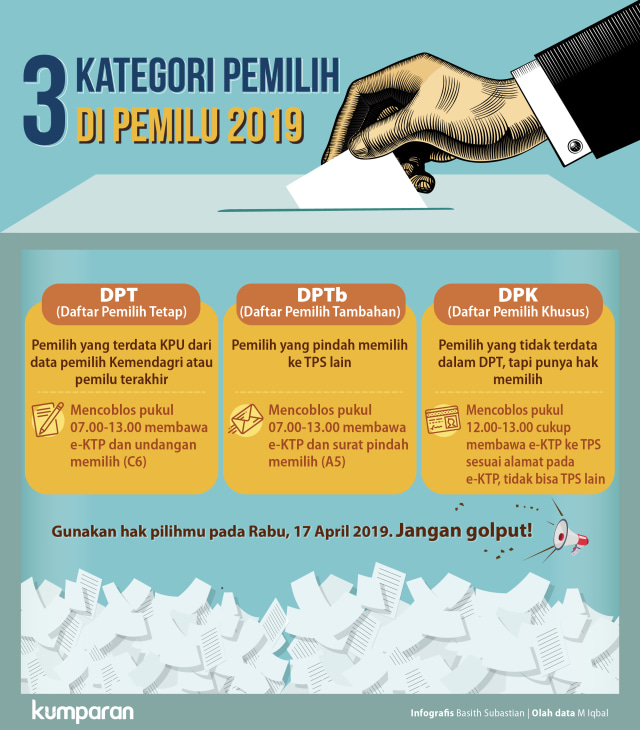 3 KATEGORI PEMILIH DI PEMILU 2019

DPT
(Daftar Pemilih Tetap)

Pemilih yang terdata KPU dari data pemilih Kemendagri atau pemilu terakhir

Mencoblos pukul 07.00-13.00 membawa e-KTP dan undangan memilih (C6)

DPTb
(Daftar Pemilih Tambahan)

Pemilih yang pindah memilih ke TPS lain

Mencoblos pukul 07.00-13.00 membawa e-KTP dan surat pindah memilih (A5)

DPK
(Daftar Pemilih Khusus)

Pemilih yang tidak terdata dalam DPT, tapi punya hak memilih

Mencoblos pukul 12.00-13.00 cukup membawa e-KTP ke TPS sesuai alamat pada e-KTP, tidak bisa TPS lain

Gunakan hak pilihmu pada Rabu, 17 April 2019. Jangan golput!

kumparan

Infografis Basith Subastian | Olah data M Iqbal